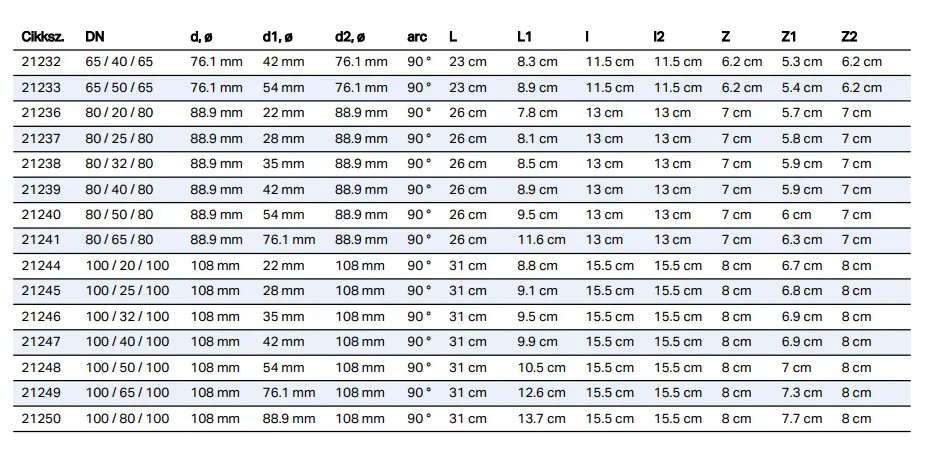 | Cikksz. | DN | d, ø | d1, ø | d2, ø | arc | L | L1 | l | l2 | Z | Z1 | Z2 |
|---|---|---|---|---|---|---|---|---|---|---|---|---|
| 21232 | 65 / 40 / 65 | 76.1 mm | 42 mm | 76.1 mm | 90 ° | 23 cm | 8.3 cm | 11.5 cm | 11.5 cm | 6.2 cm | 5.3 cm | 6.2 cm |
| 21233 | 65 / 50 / 65 | 76.1 mm | 54 mm | 76.1 mm | 90 ° | 23 cm | 8.9 cm | 11.5 cm | 11.5 cm | 6.2 cm | 5.4 cm | 6.2 cm |
| 21236 | 80 / 20 / 80 | 88.9 mm | 22 mm | 88.9 mm | 90 ° | 26 cm | 7.8 cm | 13 cm | 13 cm | 7 cm | 5.7 cm | 7 cm |
| 21237 | 80 / 25 / 80 | 88.9 mm | 28 mm | 88.9 mm | 90 ° | 26 cm | 8.1 cm | 13 cm | 13 cm | 7 cm | 5.8 cm | 7 cm |
| 21238 | 80 / 32 / 80 | 88.9 mm | 35 mm | 88.9 mm | 90 ° | 26 cm | 8.5 cm | 13 cm | 13 cm | 7 cm | 5.9 cm | 7 cm |
| 21239 | 80 / 40 / 80 | 88.9 mm | 42 mm | 88.9 mm | 90 ° | 26 cm | 8.9 cm | 13 cm | 13 cm | 7 cm | 5.9 cm | 7 cm |
| 21240 | 80 / 50 / 80 | 88.9 mm | 54 mm | 88.9 mm | 90 ° | 26 cm | 9.5 cm | 13 cm | 13 cm | 7 cm | 6 cm | 7 cm |
| 21241 | 80 / 65 / 80 | 88.9 mm | 76.1 mm | 88.9 mm | 90 ° | 26 cm | 11.6 cm | 13 cm | 13 cm | 7 cm | 6.3 cm | 7 cm |
| 21244 | 100 / 20 / 100 | 108 mm | 22 mm | 108 mm | 90 ° | 31 cm | 8.8 cm | 15.5 cm | 15.5 cm | 8 cm | 6.7 cm | 8 cm |
| 21245 | 100 / 25 / 100 | 108 mm | 28 mm | 108 mm | 90 ° | 31 cm | 9.1 cm | 15.5 cm | 15.5 cm | 8 cm | 6.8 cm | 8 cm |
| 21246 | 100 / 32 / 100 | 108 mm | 35 mm | 108 mm | 90 ° | 31 cm | 9.5 cm | 15.5 cm | 15.5 cm | 8 cm | 6.9 cm | 8 cm |
| 21247 | 100 / 40 / 100 | 108 mm | 42 mm | 108 mm | 90 ° | 31 cm | 9.9 cm | 15.5 cm | 15.5 cm | 8 cm | 6.9 cm | 8 cm |
| 21248 | 100 / 50 / 100 | 108 mm | 54 mm | 108 mm | 90 ° | 31 cm | 10.5 cm | 15.5 cm | 15.5 cm | 8 cm | 7 cm | 8 cm |
| 21249 | 100 / 65 / 100 | 108 mm | 76.1 mm | 108 mm | 90 ° | 31 cm | 12.6 cm | 15.5 cm | 15.5 cm | 8 cm | 7.3 cm | 8 cm |
| 21250 | 100 / 80 / 100 | 108 mm | 88.9 mm | 108 mm | 90 ° | 31 cm | 13.7 cm | 15.5 cm | 15.5 cm | 8 cm | 7.7 cm | 8 cm |